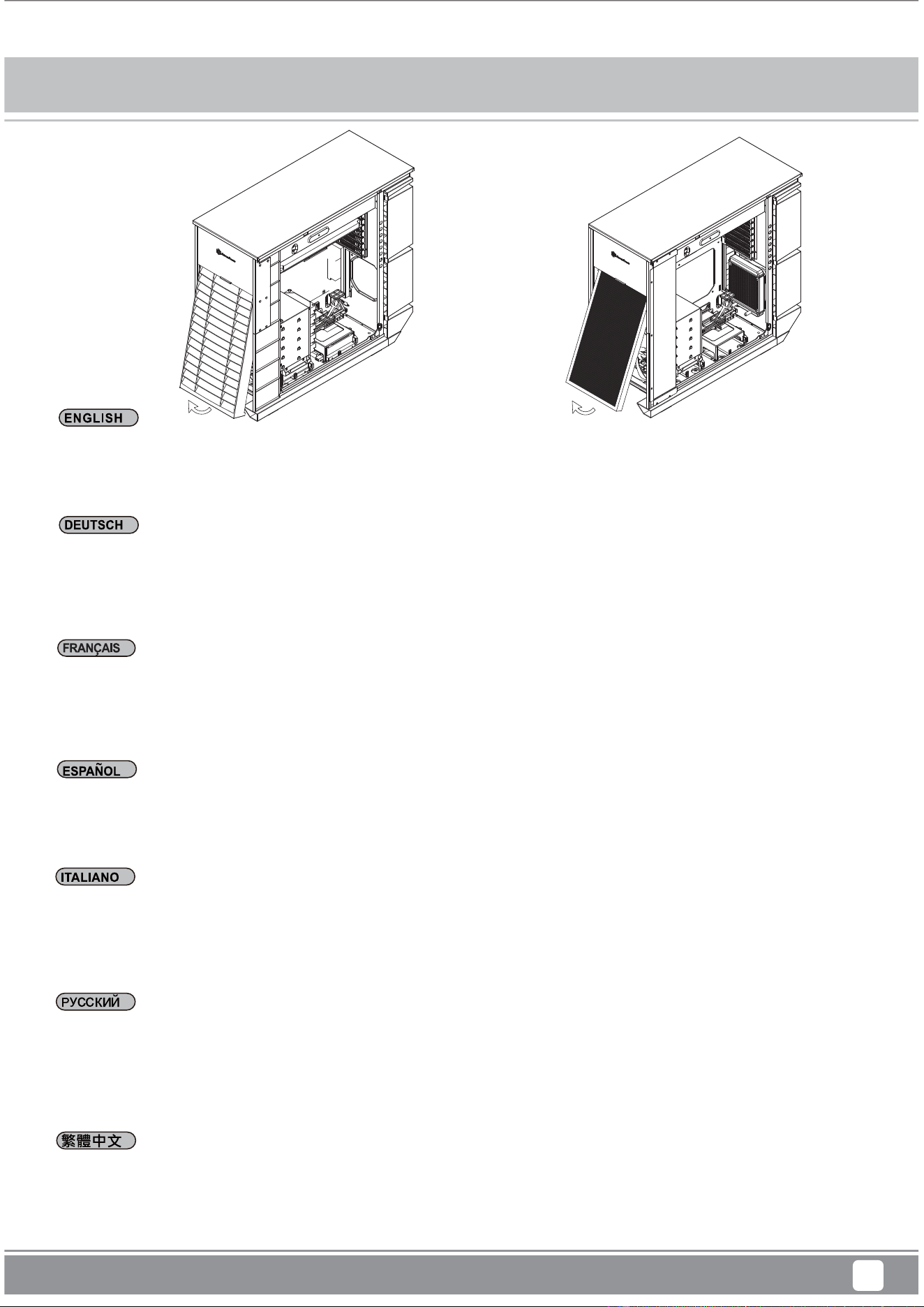 ENGLISH

DEUTSCH

FRANÇAIS

ESPAÑOL

ITALIANO

РУССКИЙ

繁體中文